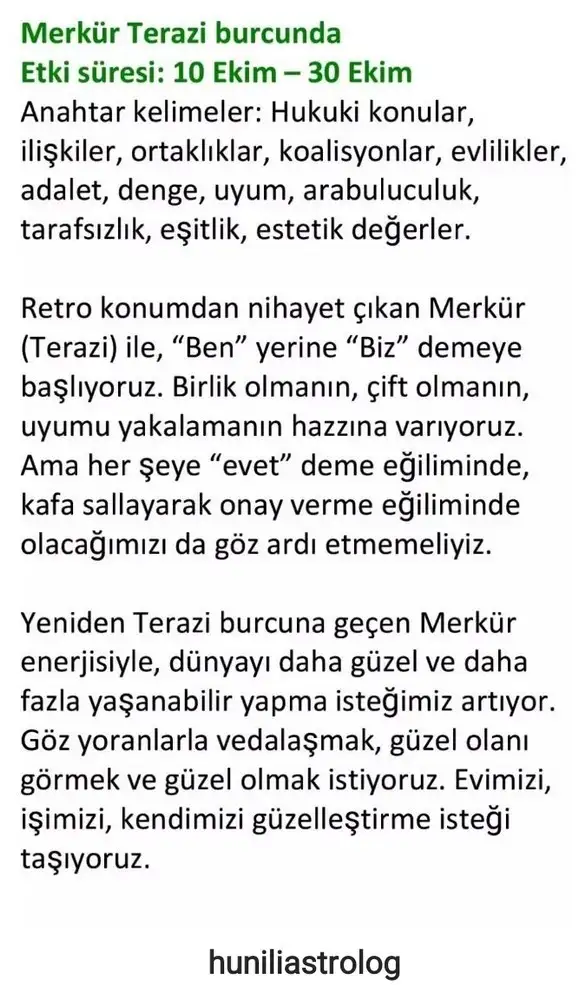 Merkür Terazi burcunda
Etki süresi: 10 Ekim – 30 Ekim
Anahtar kelimeler: Hukuki konular, ilişkiler, ortaklıklar, koalisyonlar, evlilikler, adalet, denge, uyum, arabuluculuk, tarafsızlık, eşitlik, estetik değerler.

Retro konumdan nihayet çıkan Merkür (Terazi) ile, “Ben” yerine “Biz” demeye başlıyoruz. Birlik olmanın, çift olmanın, uyumu yakalamanın hazzına varıyoruz. Ama her şeye “evet” deme eğiliminde, kafa sallayarak onay verme eğiliminde olacağımızı da göz ardı etmemeliyiz.

Yeniden Terazi burcuna geçen Merkür enerjisiyle, dünyayı daha güzel ve daha fazla yaşanabilir yapma isteğimiz artıyor. Göz yoranlarla vedalaşmak, güzel olanı görmek ve güzel olmak istiyoruz. Evimizi, işimizi, kendimizi güzelleştirme isteği taşıyoruz.

huniliastrolog